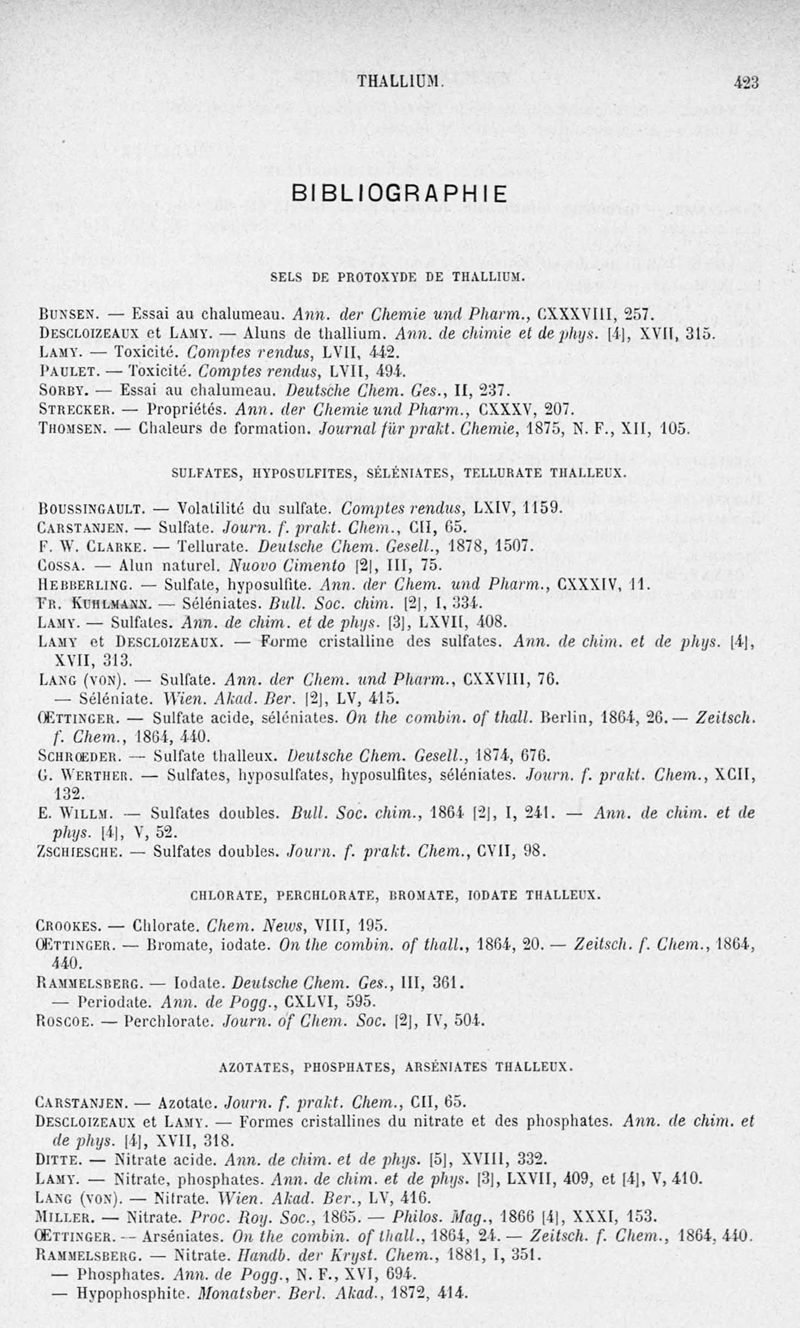 THALLIUM. 423

BIBLIOGRAPHIE

SELS DE PROTOXYDE DE THALLIUM.

Bunsen. — Essai au chalumeau. Ann. der Chemie und Pharm., CXXXVIII, 257.
Descloizeaux et Lamy. — Aluns de thallium. Ann. de chimie et de phys. [4], XVII, 315.
Lamy. — Toxicité. Comptes rendus, LVII, 442.
Paulet. — Toxicité. Comptes rendus, LVII, 494.
Sorby. — Essai au chalumeau. Deutsche Chem. Ges., II, 237.
Strecker. — Propriétés. Ann. der Chemie und Pharm., CXXXV, 207.
Thomsen. — Chaleurs de formation. Journal für prakt. Chemie, 1875, N. F., XII, 105.

SULFATES, HYPOSULFITES, SÉLÉNIATES, TELLURATE THALLEUX.

Boussingault. — Volatilité du sulfate. Comptes rendus, LXIV, 1159.
Carstanjen. — Sulfate. Journ. f. prakt. Chem., CII, 65.
F. W. Clarke. — Tellurate. Deutsche Chem. Gesell., 1878, 1507.
Cossa. — Alun naturel. Nuovo Cimento [2], III, 75.
Hebberling. — Sulfate, hyposulfite. Ann. der Chem. und Pharm., CXXXIV, 11.
Fr. Kuhlmann. — Séléniates. Bull. Soc. chim. [2], I, 334.
Lamy. — Sulfates. Ann. de chim. et de phys. [3], LXVII, 408.
Lamy et Descloizeaux. — Forme cristalline des sulfates. Ann. de chim. et de phys. [4], XVII, 313.
Lang (von). — Sulfate. Ann. der Chem. und Pharm., CXXVIII, 76.
— Séléniate. Wien. Akad. Ber. [2], LV, 415.
Œttinger. — Sulfate acide, séléniates. On the combin. of thall. Berlin, 1864, 26. — Zeitsch. f. Chem., 1864, 440.
Schrœder. — Sulfate thalleux. Deutsche Chem. Gesell., 1874, 676.
G. Werther. — Sulfates, hyposulfates, hyposulfites, séléniates. Journ. f. prakt. Chem., XCII, 132.
E. Willm. — Sulfates doubles. Bull. Soc. chim., 1864 [2], I, 241. — Ann. de chim. et de phys. [4], V, 52.
Zschiesche. — Sulfates doubles. Journ. f. prakt. Chem., CVII, 98.

CHLORATE, PERCHLORATE, BROMATE, IODATE THALLEUX.

Crookes. — Chlorate. Chem. News, VIII, 195.
Œttinger. — Bromate, iodate. On the combin. of thall., 1864, 20. — Zeitsch. f. Chem., 1864, 440.
Rammelsberg. — Iodate. Deutsche Chem. Ges., III, 361.
— Periodate. Ann. de Pogg., CXLVI, 595.
Roscoe. — Perchlorate. Journ. of Chem. Soc. [2], IV, 504.

AZOTATES, PHOSPHATES, ARSÉNIATES THALLEUX.

Carstanjen. — Azotate. Journ. f. prakt. Chem., CII, 65.
Descloizeaux et Lamy. — Formes cristallines du nitrate et des phosphates. Ann. de chim. et de phys. [4], XVII, 318.
Ditte. — Nitrate acide. Ann. de chim. et de phys. [5], XVIII, 332.
Lamy. — Nitrate, phosphates. Ann. de chim. et de phys. [3], LXVII, 409, et [4], V, 410.
Lang (von). — Nitrate. Wien. Akad. Ber., LV, 416.
Miller. — Nitrate. Proc. Roy. Soc., 1865. — Philos. Mag., 1866 [4], XXXI, 153.
Œttinger. — Arséniates. On the combin. of thall., 1864, 24. — Zeitsch. f. Chem., 1864, 440.
Rammelsberg. — Nitrate. Handb. der Kryst. Chem., 1881, I, 351.
— Phosphates. Ann. de Pogg., N. F., XVI, 694.
— Hypophosphite. Monatsber. Berl. Akad., 1872, 414.